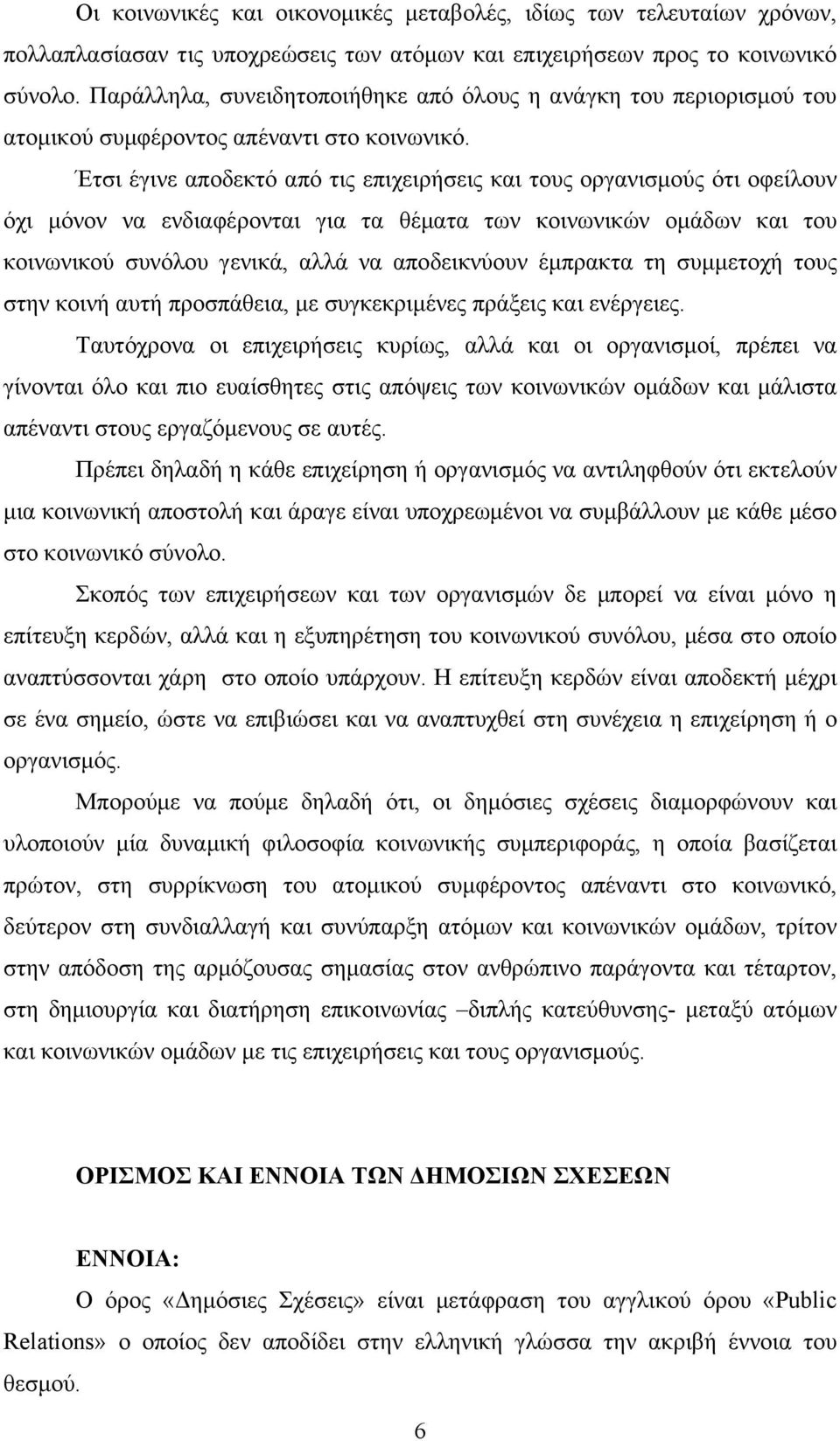 Οι κοινωνικές και οικονομικές μεταβολές, ιδίως των τελευταίων χρόνων, πολλαπλασίασαν τις υποχρεώσεις των ατόμων και επιχειρήσεων προς το κοινωνικό σύνολο. Παράλληλα, συνειδητοποιήθηκε από όλους η ανάγκη του περιορισμού του ατομικού συμφέροντος απέναντι στο κοινωνικό.

Έτσι έγινε αποδεκτό από τις επιχειρήσεις και τους οργανισμούς ότι οφείλουν όχι μόνον να ενδιαφέρονται για τα θέματα των κοινωνικών ομάδων και του κοινωνικού συνόλου γενικά, αλλά να αποδεικνύουν έμπρακτα τη συμμετοχή τους στην κοινή αυτή προσπάθεια, με συγκεκριμένες πράξεις και ενέργειες.

Ταυτόχρονα οι επιχειρήσεις κυρίως, αλλά και οι οργανισμοί, πρέπει να γίνονται όλο και πιο ευαίσθητες στις απόψεις των κοινωνικών ομάδων και μάλιστα απέναντι στους εργαζόμενους σε αυτές.

Πρέπει δηλαδή η κάθε επιχείρηση ή οργανισμός να αντιληφθούν ότι εκτελούν μια κοινωνική αποστολή και άραγε είναι υποχρεωμένοι να συμβάλλουν με κάθε μέσο στο κοινωνικό σύνολο.

Σκοπός των επιχειρήσεων και των οργανισμών δε μπορεί να είναι μόνο η επίτευξη κερδών, αλλά και η εξυπηρέτηση του κοινωνικού συνόλου, μέσα στο οποίο αναπτύσσονται χάρη στο οποίο υπάρχουν. Η επίτευξη κερδών είναι αποδεκτή μέχρι σε ένα σημείο, ώστε να επιβιώσει και να αναπτυχθεί στη συνέχεια η επιχείρηση ή ο οργανισμός.

Μπορούμε να πούμε δηλαδή ότι, οι δημόσιες σχέσεις διαμορφώνουν και υλοποιούν μία δυναμική φιλοσοφία κοινωνικής συμπεριφοράς, η οποία βασίζεται πρώτον, στη συρρίκνωση του ατομικού συμφέροντος απέναντι στο κοινωνικό, δεύτερον στη συνδιαλλαγή και συνύπαρξη ατόμων και κοινωνικών ομάδων, τρίτον στην απόδοση της αρμόζουσας σημασίας στον ανθρώπινο παράγοντα και τέταρτον, στη δημιουργία και διατήρηση επικοινωνίας –διπλής κατεύθυνσης- μεταξύ ατόμων και κοινωνικών ομάδων με τις επιχειρήσεις και τους οργανισμούς.

ΟΡΙΣΜΟΣ ΚΑΙ ΕΝΝΟΙΑ ΤΩΝ ΔΗΜΟΣΙΩΝ ΣΧΕΣΕΩΝ

ΕΝΝΟΙΑ:

Ο όρος «Δημόσιες Σχέσεις» είναι μετάφραση του αγγλικού όρου «Public Relations» ο οποίος δεν αποδίδει στην ελληνική γλώσσα την ακριβή έννοια του θεσμού.

6